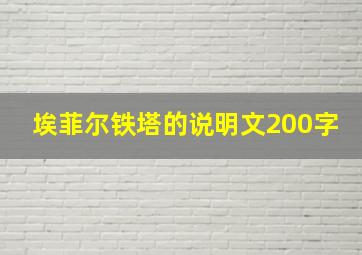 埃菲尔铁塔的说明文200字